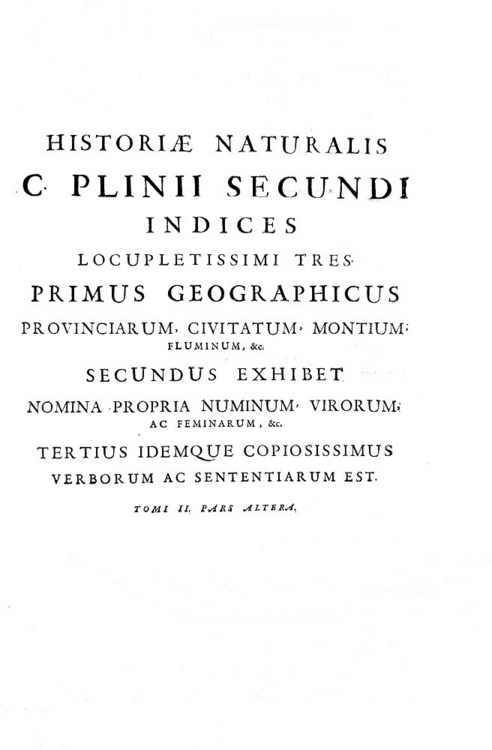 HISTORIÆ NATURALIS
C. PLINII SECUNDI
INDICES
LOCUPLETISSIMI TRES.
PRIMUS GEOGRAPHICUS
PROVINCIARUM, CIVITATUM, MONTIUM, FLUMINUM, &c.
SECUNDUS EXHIBET
NOMINA PROPRIA NUMINUM, VIRORUM, AC FEMINARUM, &c.
TERTIUS IDEMQUE COPIOSISSIMUS
VERBORUM AC SENTENTIARUM EST.

TOMI II. PARS ALTERA.